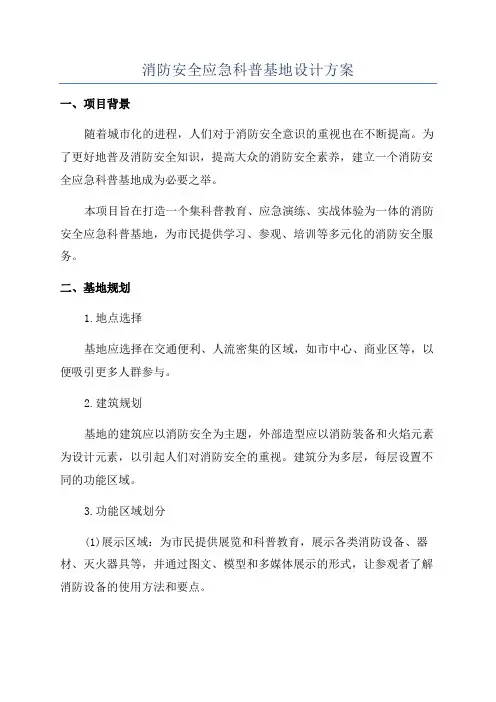 消防安全应急科普基地设计方案

一、项目背景

随着城市化的进程，人们对于消防安全意识的重视也在不断提高。为了更好地普及消防安全知识，提高大众的消防安全素养，建立一个消防安全应急科普基地成为必要之举。

本项目旨在打造一个集科普教育、应急演练、实战体验为一体的消防安全应急科普基地，为市民提供学习、参观、培训等多元化的消防安全服务。

二、基地规划

1.地点选择

基地应选择在交通便利、人流密集的区域，如市中心、商业区等，以便吸引更多人群参与。

2.建筑规划

基地的建筑应以消防安全为主题，外部造型应以消防装备和火焰元素为设计元素，以引起人们对消防安全的重视。建筑分为多层，每层设置不同的功能区域。

3.功能区域划分

(1)展示区域：为市民提供展览和科普教育，展示各类消防设备、器材、灭火器具等，并通过图文、模型和多媒体展示的形式，让参观者了解消防设备的使用方法和要点。